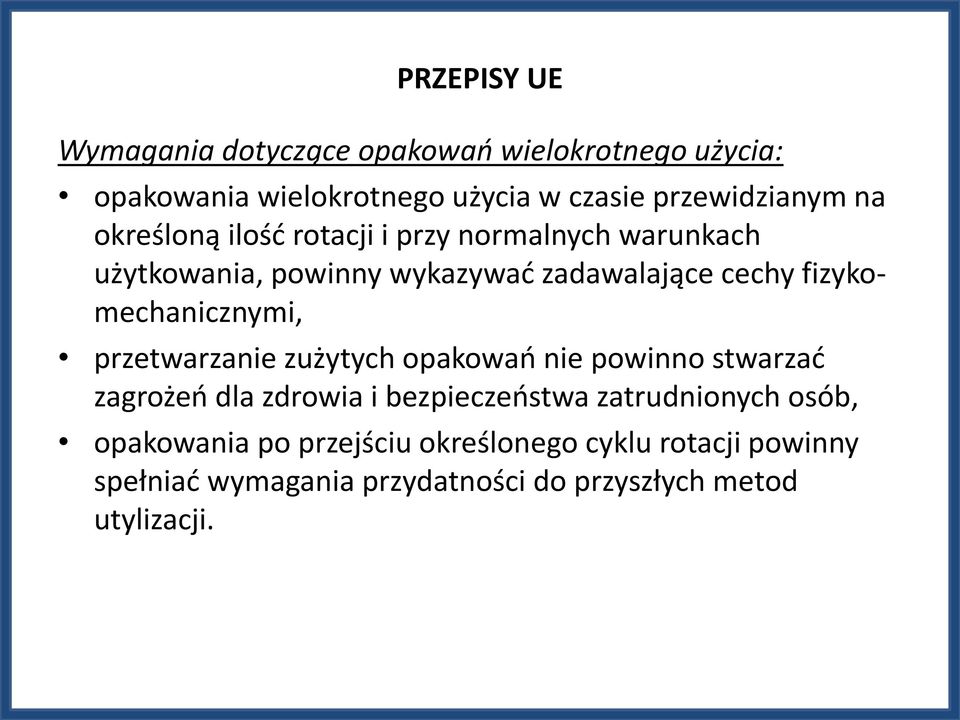 PRZEPISY UE

Wymagania dotyczące opakowań wielokrotnego użycia:

• opakowania wielokrotnego użycia w czasie przewidzianym na określoną ilość rotacji i przy normalnych warunkach użytkowania, powinny wykazywać zadawalające cechy fizyko-mechanicznymi,
• przetwarzanie zużytych opakowań nie powinno stwarzać zagrożeń dla zdrowia i bezpieczeństwa zatrudnionych osób,
• opakowania po przejściu określonego cyklu rotacji powinny spełniać wymagania przydatności do przyszłych metod utylizacji.